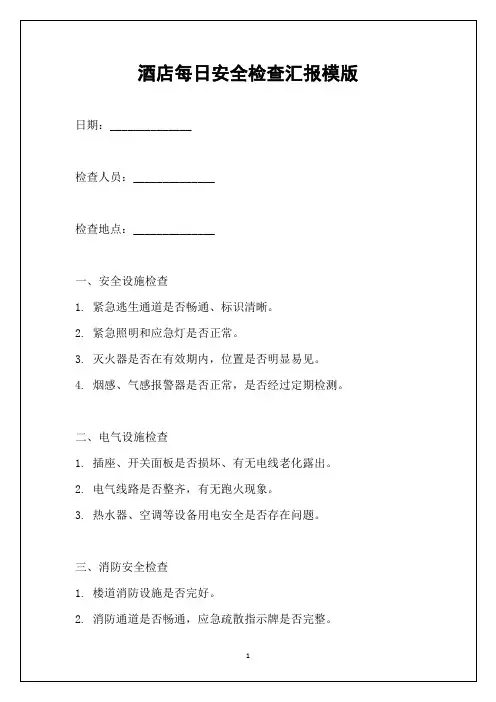 酒店每日安全检查汇报模版

日期：______________

检查人员：______________

检查地点：______________

一、安全设施检查

1. 紧急逃生通道是否畅通、标识清晰。

2. 紧急照明和应急灯是否正常。

3. 灭火器是否在有效期内，位置是否明显易见。

4. 烟感、气感报警器是否正常，是否经过定期检测。

二、电气设施检查

1. 插座、开关面板是否损坏、有无电线老化露出。

2. 电气线路是否整齐，有无跑火现象。

3. 热水器、空调等设备用电安全是否存在问题。

三、消防安全检查

1. 楼道消防设施是否完好。

2. 消防通道是否畅通，应急疏散指示牌是否完整。

1